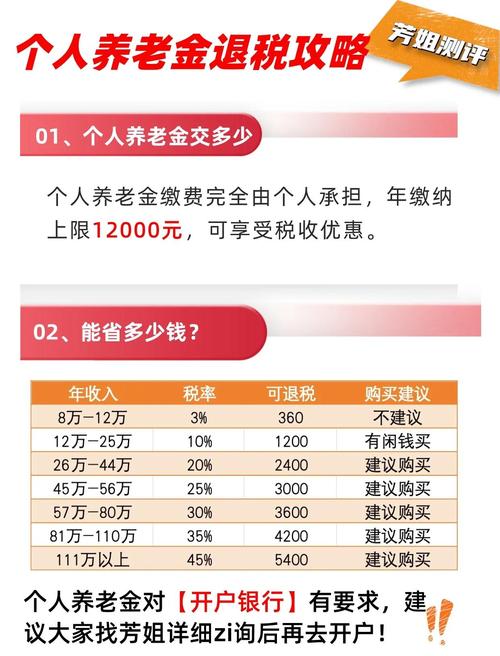 个人养老金退税攻略

芳姐测评

01、个人养老金交多少

个人养老金缴费完全由个人承担，年缴纳上限12000元，可享受税收优惠。

02、能省多少钱？

| 年收入 | 税率 | 可退税 | 购买建议 |
|---|---|---|---|
| 8万-12万 | 3% | 360 | 不建议 |
| 12万-25万 | 10% | 1200 | 有闲钱买 |
| 26万-44万 | 20% | 2400 | 建议购买 |
| 45万-56万 | 25% | 3000 | 建议购买 |
| 57万-80万 | 30% | 3600 | 建议购买 |
| 81万-110万 | 35% | 4200 | 建议购买 |
| 111万以上 | 45% | 5400 | 建议购买 |

个人养老金对【开户银行】有要求，建议大家找芳姐详细zi询后再去开户！